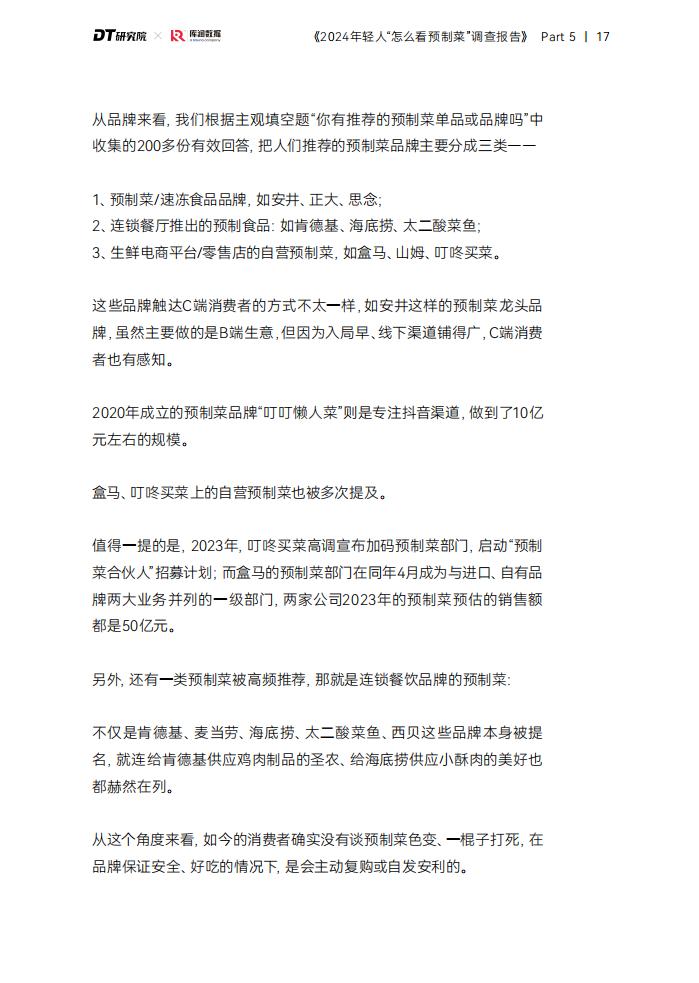 DT研究院 × 库润数据

《2024年轻人“怎么看预制菜”调查报告》 Part 5 | 17

从品牌来看，我们根据主观填空题“你有推荐的预制菜单品或品牌吗”中收集的200多份有效回答，把人们推荐的预制菜品牌主要分成三类——

1、预制菜/速冻食品品牌，如安井、正大、思念；
2、连锁餐厅推出的预制食品：如肯德基、海底捞、太二酸菜鱼；
3、生鲜电商平台/零售店的自营预制菜，如盒马、山姆、叮咚买菜。

这些品牌触达C端消费者的方式不太一样，如安井这样的预制菜龙头品牌，虽然主要做的是B端生意，但因为入局早、线下渠道铺得广，C端消费者也有感知。

2020年成立的预制菜品牌“叮叮懒人菜”则是专注抖音渠道，做到了10亿元左右的规模。

盒马、叮咚买菜上的自营预制菜也被多次提及。

值得一提的是，2023年，叮咚买菜高调宣布加码预制菜部门，启动“预制菜合伙人”招募计划；而盒马的预制菜部门在同年4月成为与进口、自有品牌两大业务并列的一级部门，两家公司2023年的预制菜预估的销售额都是50亿元。

另外，还有一类预制菜被高频推荐，那就是连锁餐饮品牌的预制菜：

不仅是肯德基、麦当劳、海底捞、太二酸菜鱼、西贝这些品牌本身被提名，就连给肯德基供应鸡肉制品的圣农、给海底捞供应小酥肉的美好也都赫然在列。

从这个角度来看，如今的消费者确实没有谈预制菜色变、一棍子打死，在品牌保证安全、好吃的情况下，是会主动复购或自发安利的。